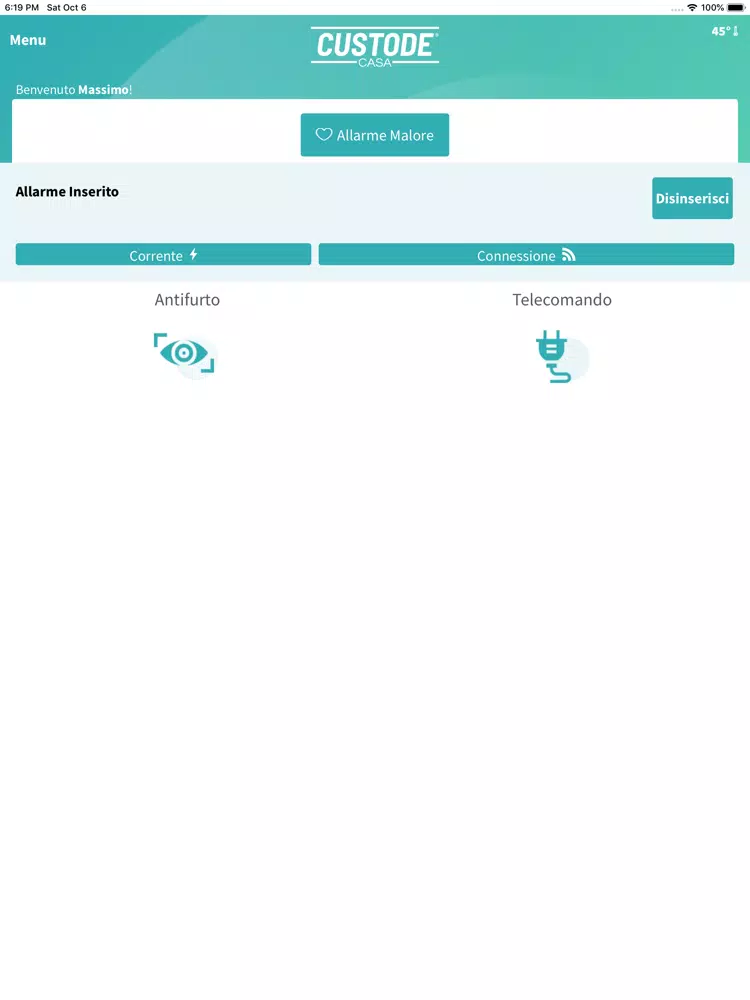 6:19 PM Sat Oct 6

100%

Menu

CUSTODE
CASA

45°

Benvenuto Massimo!

Allarme Malore

Allarme Inserito

Disinserisci

Corrente

Connessione

Antifurto

Telecomando